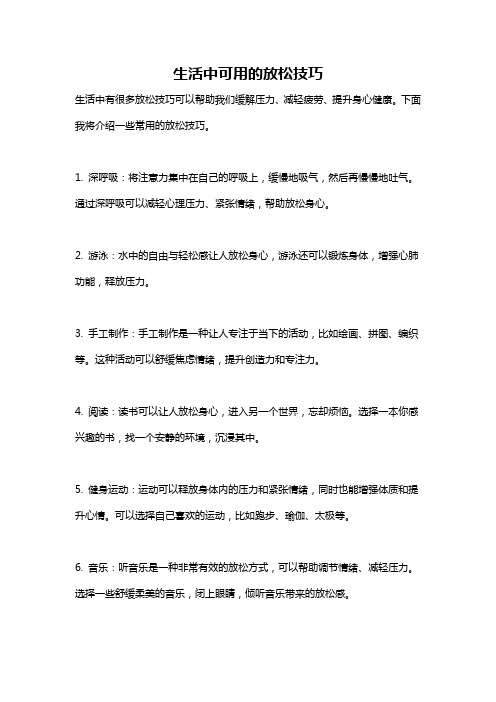 生活中可用的放松技巧

生活中有很多放松技巧可以帮助我们缓解压力、减轻疲劳、提升身心健康。下面我将介绍一些常用的放松技巧。

1. 深呼吸：将注意力集中在自己的呼吸上，缓慢地吸气，然后再慢慢地吐气。通过深呼吸可以减轻心理压力、紧张情绪，帮助放松身心。

2. 游泳：水中的自由与轻松感让人放松身心，游泳还可以锻炼身体，增强心肺功能，释放压力。

3. 手工制作：手工制作是一种让人专注于当下的活动，比如绘画、拼图、编织等。这种活动可以舒缓焦虑情绪，提升创造力和专注力。

4. 阅读：读书可以让人放松身心，进入另一个世界，忘却烦恼。选择一本你感兴趣的书，找一个安静的环境，沉浸其中。

5. 健身运动：运动可以释放身体内的压力和紧张情绪，同时也能增强体质和提升心情。可以选择自己喜欢的运动，比如跑步、瑜伽、太极等。

6. 音乐：听音乐是一种非常有效的放松方式，可以帮助调节情绪、减轻压力。选择一些舒缓柔美的音乐，闭上眼睛，倾听音乐带来的放松感。